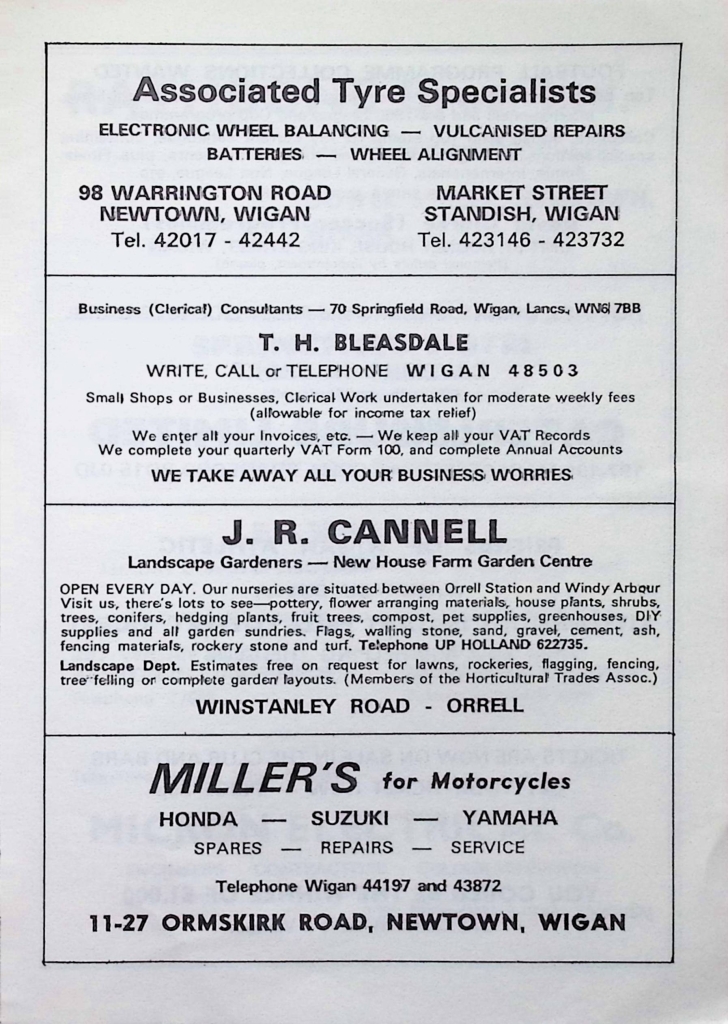 Associated Tyre Specialists

ELECTRONIC WHEEL BALANCING — VULCANISED REPAIRS
BATTERIES — WHEEL ALIGNMENT

98 WARRINGTON ROAD
NEWTOWN, WIGAN
Tel. 42017 - 42442

MARKET STREET
STANDISH, WIGAN
Tel. 423146 - 423732

Business (Clerical) Consultants — 70 Springfield Road, Wigan, Lancs. WN6 7BB

T. H. BLEASDALE

WRITE, CALL or TELEPHONE WIGAN 48503

Small Shops or Businesses, Clerical Work undertaken for moderate weekly fees (allowable for income tax relief)

We enter all your Invoices, etc. — We keep all your VAT Records
We complete your quarterly VAT Form 100, and complete Annual Accounts

WE TAKE AWAY ALL YOUR BUSINESS WORRIES

J. R. CANNELL

Landscape Gardeners — New House Farm Garden Centre

OPEN EVERY DAY. Our nurseries are situated between Orrell Station and Windy Arbour Visit us, there's lots to see—pottery, flower arranging materials, house plants, shrubs, trees, conifers, hedging plants, fruit trees, compost, pet supplies, greenhouses, DIY supplies and all garden sundries. Flags, walling stone, sand, gravel, cement, ash, fencing materials, rockery stone and turf. Telephone UP HOLLAND 622735.

Landscape Dept. Estimates free on request for lawns, rockeries, flagging, fencing, tree felling or complete garden layouts. (Members of the Horticultural Trades Assoc.)

WINSTANLEY ROAD - ORRELL

MILLER'S for Motorcycles

HONDA — SUZUKI — YAMAHA
SPARES — REPAIRS — SERVICE

Telephone Wigan 44197 and 43872

11-27 ORMSKIRK ROAD, NEWTOWN, WIGAN